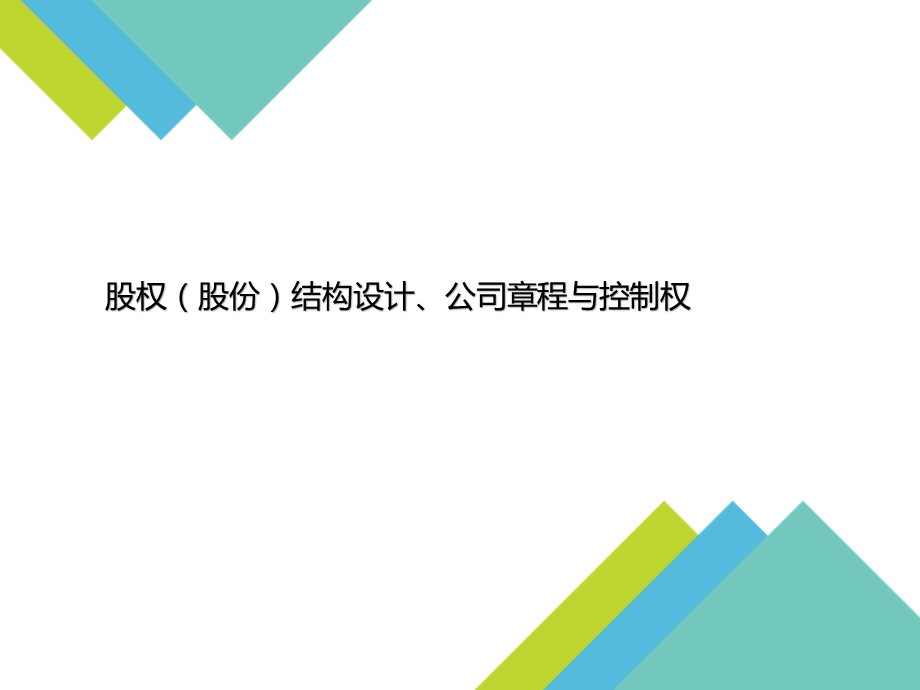 股权（股份）结构设计、公司章程与控制权